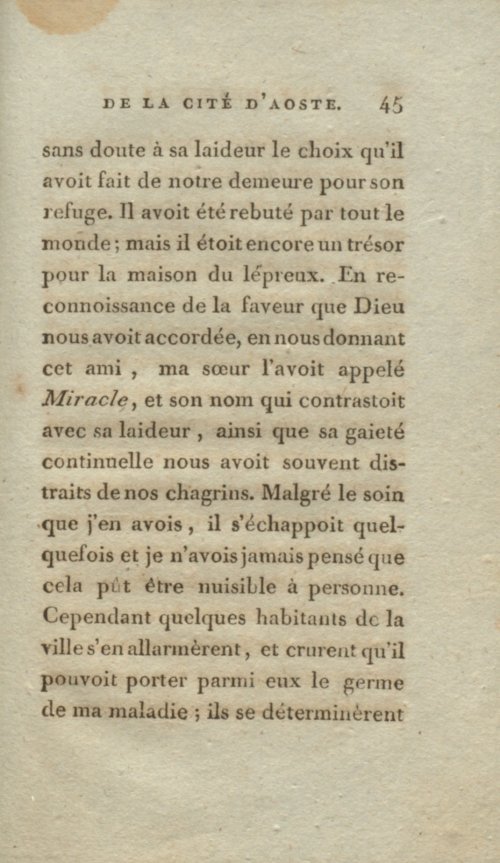 DE LA CITÉ D'AOSTE. 45

sans doute à sa laideur le choix qu'il avoit fait de notre demeure pour son refuge. Il avoit été rebuté par tout le monde; mais il étoit encore un trésor pour la maison du lépreux. En reconnoissance de la faveur que Dieu nous avoit accordée, en nous donnant cet ami, ma sœur l'avoit appelé Miracle, et son nom qui contrastoit avec sa laideur, ainsi que sa gaieté continuelle nous avoit souvent distraits de nos chagrins. Malgré le soin que j'en avois, il s'échappoit quelquefois et je n'avois jamais pensé que cela pût être nuisible à personne. Cependant quelques habitants de la ville s'en allarmèrent, et crurent qu'il pouvoit porter parmi eux le germe de ma maladie; ils se déterminèrent